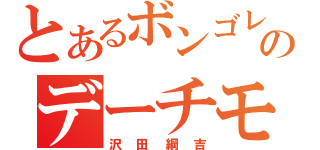 とあるボンゴレの

デーチモ

沢田綱吉